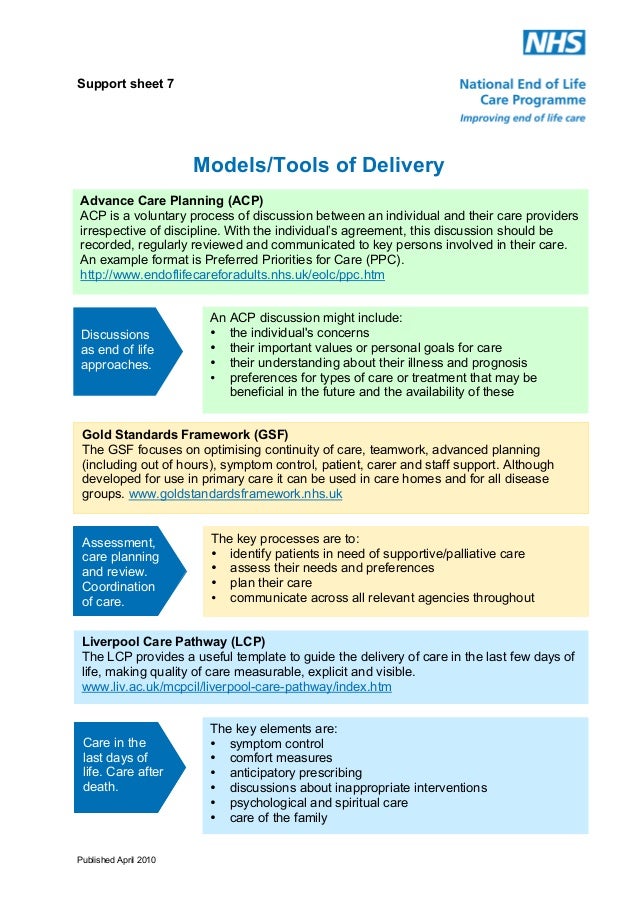 NHS

Support sheet 7

National End of Life Care Programme
Improving end of life care

Models/Tools of Delivery

Advance Care Planning (ACP)
ACP is a voluntary process of discussion between an individual and their care providers irrespective of discipline. With the individual's agreement, this discussion should be recorded, regularly reviewed and communicated to key persons involved in their care. An example format is Preferred Priorities for Care (PPC).
http://www.endoflifecareforadults.nhs.uk/eolc/ppc.htm

Discussions as end of life approaches.

An ACP discussion might include:
• the individual's concerns
• their important values or personal goals for care
• their understanding about their illness and prognosis
• preferences for types of care or treatment that may be beneficial in the future and the availability of these

Gold Standards Framework (GSF)
The GSF focuses on optimising continuity of care, teamwork, advanced planning (including out of hours), symptom control, patient, carer and staff support. Although developed for use in primary care it can be used in care homes and for all disease groups. www.goldstandardsframework.nhs.uk

Assessment, care planning and review. Coordination of care.

The key processes are to:
• identify patients in need of supportive/palliative care
• assess their needs and preferences
• plan their care
• communicate across all relevant agencies throughout

Liverpool Care Pathway (LCP)
The LCP provides a useful template to guide the delivery of care in the last few days of life, making quality of care measurable, explicit and visible.
www.liv.ac.uk/mcpcil/liverpool-care-pathway/index.htm

Care in the last days of life. Care after death.

The key elements are:
• symptom control
• comfort measures
• anticipatory prescribing
• discussions about inappropriate interventions
• psychological and spiritual care
• care of the family

Published April 2010